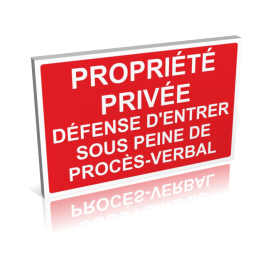 PROPRIÉTÉ PRIVÉE
DÉFENSE D'ENTRER SOUS PEINE DE PROCÈS-VERBAL